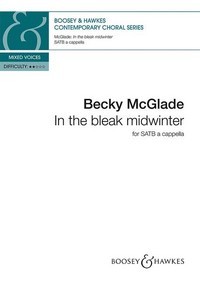 &

BOOSEY & HAWKES
CONTEMPORARY CHORAL SERIES

McGlade: In the bleak midwinter
SATB a cappella

MIXED VOICES

DIFFICULTY: ●●○○○

Becky McGlade
In the bleak midwinter
for SATB a cappella

BOOSEY & HAWKES